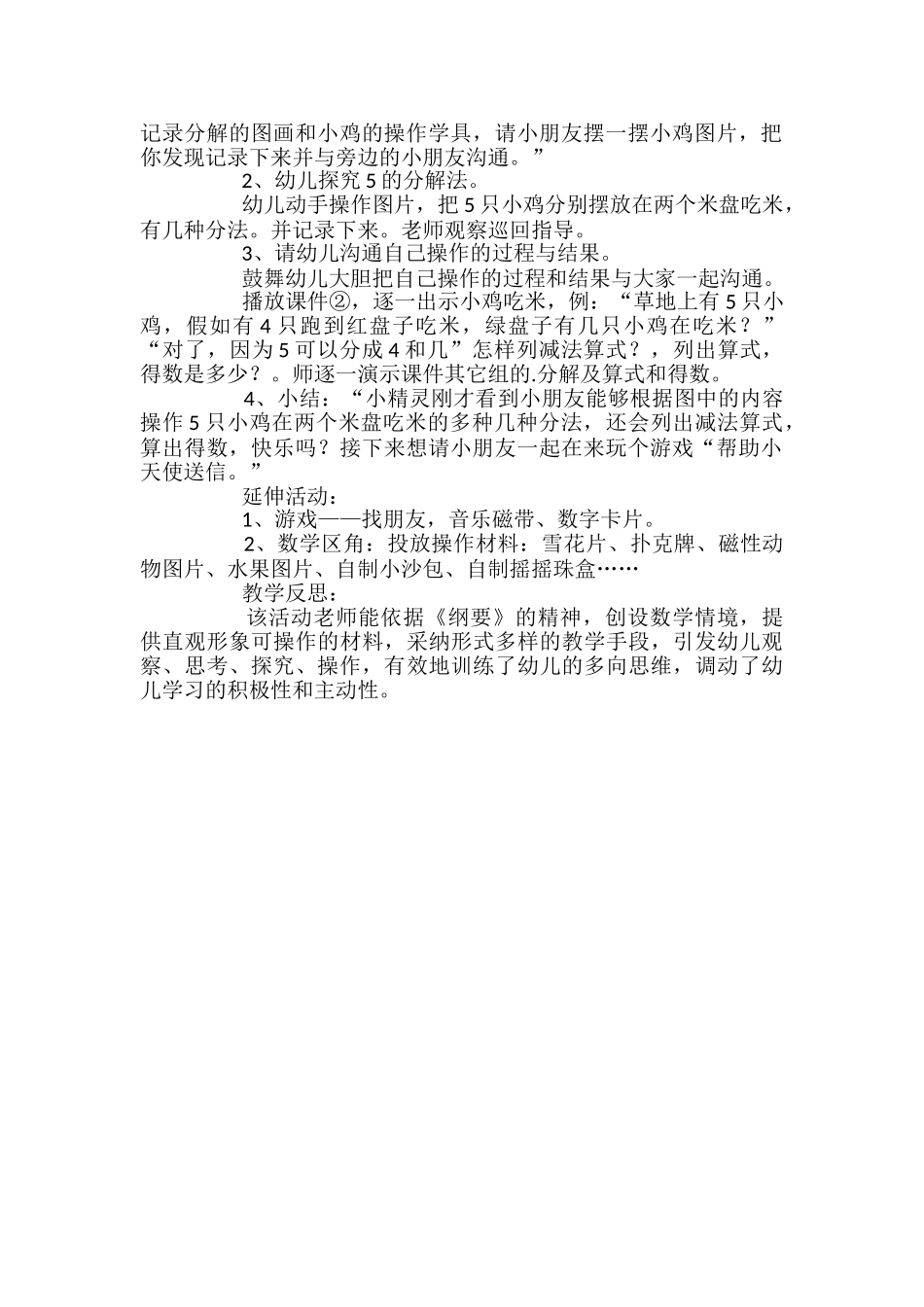 记录分解的图画和小鸡的操作学具，请小朋友摆一摆小鸡图片，把你发现记录下来并与旁边的小朋友沟通。”

2、幼儿探究 5 的分解法。

幼儿动手操作图片，把 5 只小鸡分别摆放在两个米盘吃米，有几种分法。并记录下来。老师观察巡回指导。

3、请幼儿沟通自己操作的过程与结果。

鼓舞幼儿大胆把自己操作的过程和结果与大家一起沟通。

播放课件②，逐一出示小鸡吃米，例：“草地上有 5 只小鸡，假如有 4 只跑到红盘子吃米，绿盘子有几只小鸡在吃米？”“对了，因为 5 可以分成 4 和几”怎样列减法算式？，列出算式，得数是多少？。师逐一演示课件其它组的.分解及算式和得数。

4、小结：“小精灵刚才看到小朋友能够根据图中的内容操作 5 只小鸡在两个米盘吃米的多种几种分法，还会列出减法算式，算出得数，快乐吗？接下来想请小朋友一起在来玩个游戏“帮助小天使送信。”

延伸活动：

1、游戏——找朋友，音乐磁带、数字卡片。

2、数学区角：投放操作材料：雪花片、扑克牌、磁性动物图片、水果图片、自制小沙包、自制摇摇珠盒……

教学反思：

该活动老师能依据《纲要》的精神，创设数学情境，提供直观形象可操作的材料，采纳形式多样的教学手段，引发幼儿观察、思考、探究、操作，有效地训练了幼儿的多向思维，调动了幼儿学习的积极性和主动性。